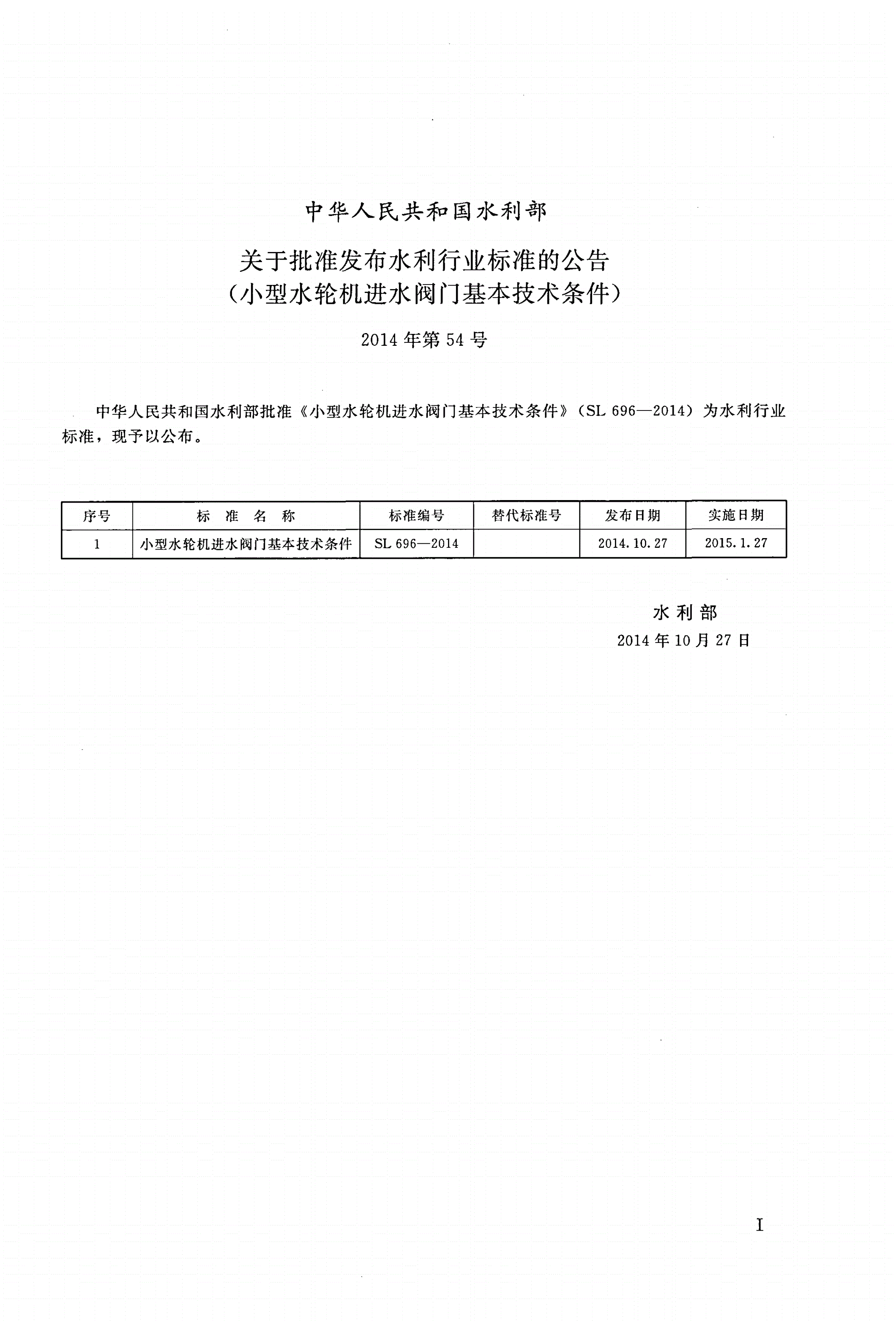 中华人民共和国水利部

关于批准发布水利行业标准的公告
（小型水轮机进水阀门基本技术条件）

2014年第54号

中华人民共和国水利部批准《小型水轮机进水阀门基本技术条件》（SL 696—2014）为水利行业标准，现予以公布。

| 序号 | 标　准　名　称 | 标准编号 | 替代标准号 | 发布日期 | 实施日期 |
|---|---|---|---|---|---|
| 1 | 小型水轮机进水阀门基本技术条件 | SL 696—2014 |  | 2014.10.27 | 2015.1.27 |

水利部
2014年10月27日

I